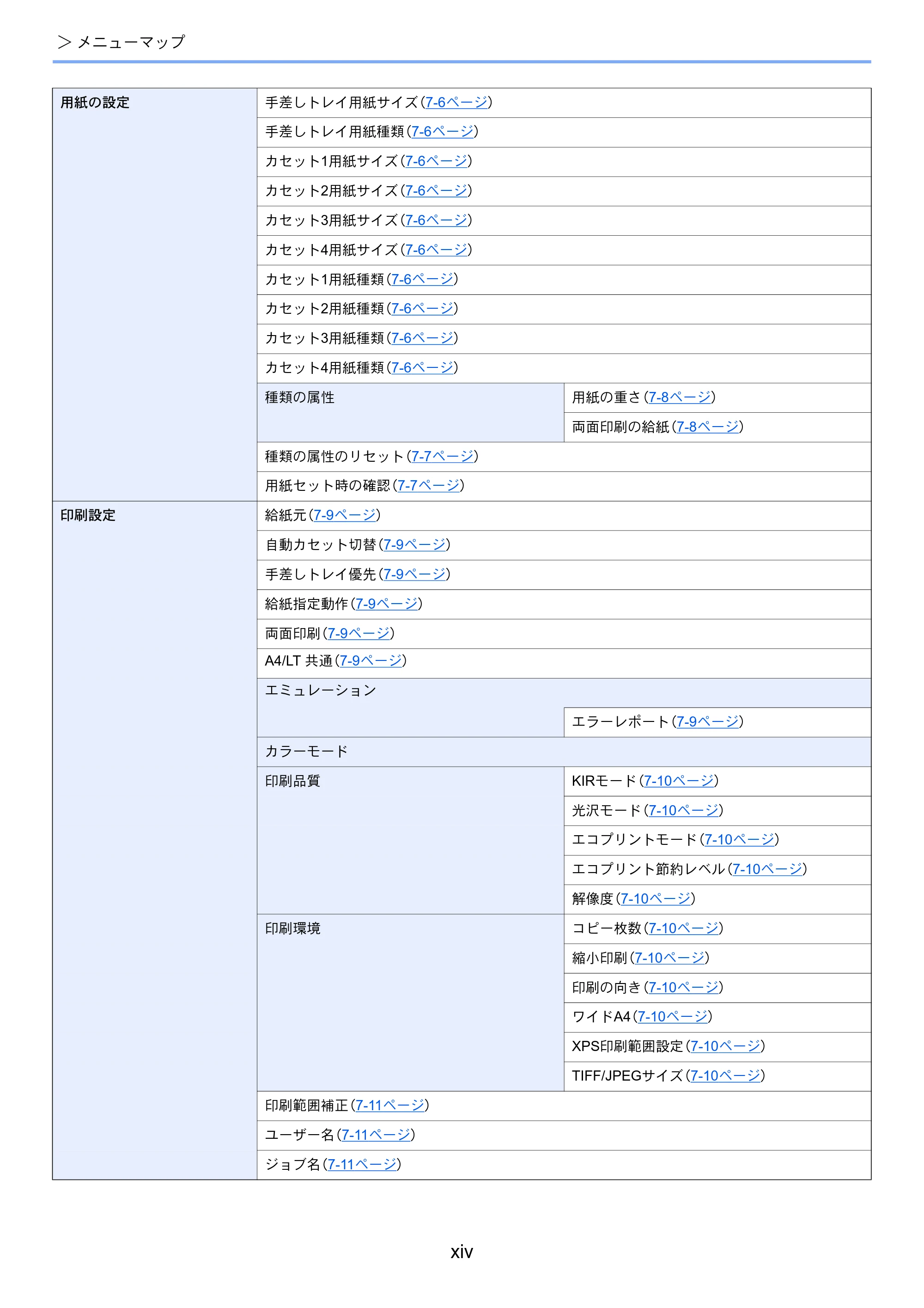 > メニューマップ

| 用紙の設定 | 手差しトレイ用紙サイズ(7-6ページ) | |
|---|---|---|
| | 手差しトレイ用紙種類(7-6ページ) | |
| | カセット1用紙サイズ(7-6ページ) | |
| | カセット2用紙サイズ(7-6ページ) | |
| | カセット3用紙サイズ(7-6ページ) | |
| | カセット4用紙サイズ(7-6ページ) | |
| | カセット1用紙種類(7-6ページ) | |
| | カセット2用紙種類(7-6ページ) | |
| | カセット3用紙種類(7-6ページ) | |
| | カセット4用紙種類(7-6ページ) | |
| | 種類の属性 | 用紙の重さ(7-8ページ) |
| | | 両面印刷の給紙(7-8ページ) |
| | 種類の属性のリセット(7-7ページ) | |
| | 用紙セット時の確認(7-7ページ) | |
| 印刷設定 | 給紙元(7-9ページ) | |
| | 自動カセット切替(7-9ページ) | |
| | 手差しトレイ優先(7-9ページ) | |
| | 給紙指定動作(7-9ページ) | |
| | 両面印刷(7-9ページ) | |
| | A4/LT 共通(7-9ページ) | |
| | エミュレーション | |
| | | エラーレポート(7-9ページ) |
| | カラーモード | |
| | 印刷品質 | KIRモード(7-10ページ) |
| | | 光沢モード(7-10ページ) |
| | | エコプリントモード(7-10ページ) |
| | | エコプリント節約レベル(7-10ページ) |
| | | 解像度(7-10ページ) |
| | 印刷環境 | コピー枚数(7-10ページ) |
| | | 縮小印刷(7-10ページ) |
| | | 印刷の向き(7-10ページ) |
| | | ワイドA4(7-10ページ) |
| | | XPS印刷範囲設定(7-10ページ) |
| | | TIFF/JPEGサイズ(7-10ページ) |
| | 印刷範囲補正(7-11ページ) | |
| | ユーザー名(7-11ページ) | |
| | ジョブ名(7-11ページ) | |

xiv